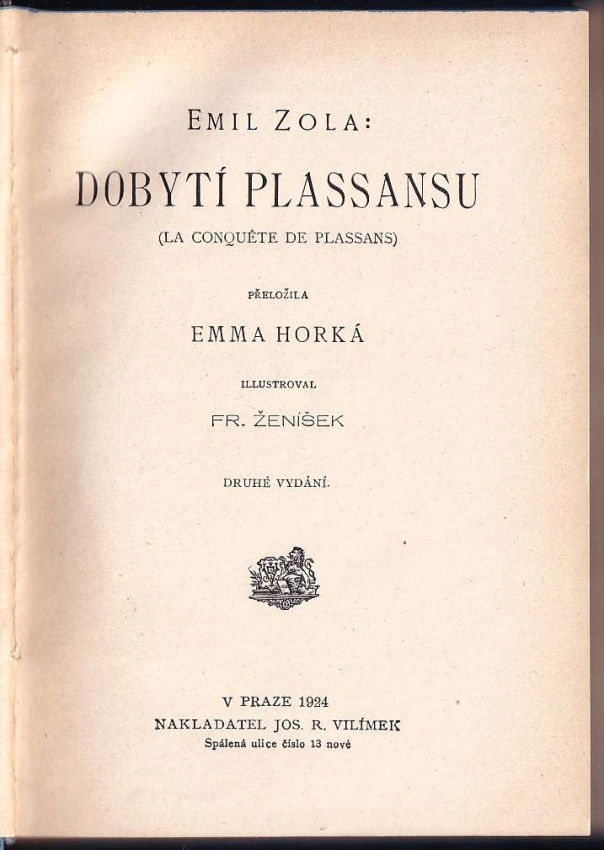 EMIL ZOLA:

DOBYTÍ PLASSANSU

(LA CONQUÊTE DE PLASSANS)

PŘELOŽILA

EMMA HORKÁ

ILLUSTROVAL

FR. ŽENÍŠEK

DRUHÉ VYDÁNÍ.

V PRAZE 1924

NAKLADATEL JOS. R. VILÍMEK

Spálená ulice číslo 13 nové